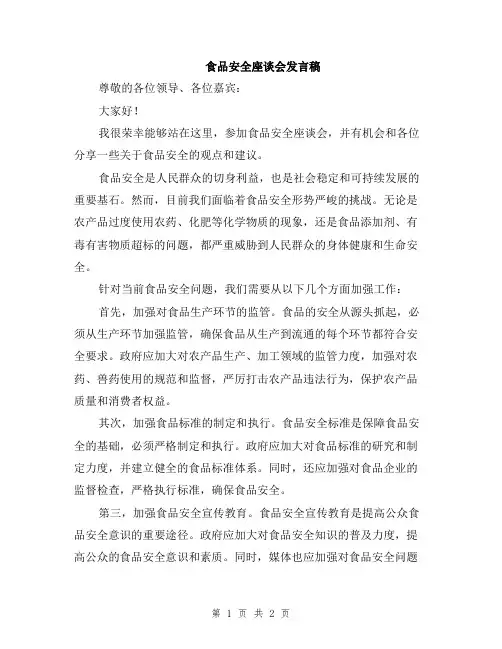 食品安全座谈会发言稿

尊敬的各位领导、各位嘉宾：

大家好！

我很荣幸能够站在这里，参加食品安全座谈会，并有机会和各位分享一些关于食品安全的观点和建议。

食品安全是人民群众的切身利益，也是社会稳定和可持续发展的重要基石。然而，目前我们面临着食品安全形势严峻的挑战。无论是农产品过度使用农药、化肥等化学物质的现象，还是食品添加剂、有毒有害物质超标的问题，都严重威胁到人民群众的身体健康和生命安全。

针对当前食品安全问题，我们需要从以下几个方面加强工作：

首先，加强对食品生产环节的监管。食品的安全从源头抓起，必须从生产环节加强监管，确保食品从生产到流通的每个环节都符合安全要求。政府应加大对农产品生产、加工领域的监管力度，加强对农药、兽药使用的规范和监督，严厉打击农产品违法行为，保护农产品质量和消费者权益。

其次，加强食品标准的制定和执行。食品安全标准是保障食品安全的基础，必须严格制定和执行。政府应加大对食品标准的研究和制定力度，并建立健全的食品标准体系。同时，还应加强对食品企业的监督检查，严格执行标准，确保食品安全。

第三，加强食品安全宣传教育。食品安全宣传教育是提高公众食品安全意识的重要途径。政府应加大对食品安全知识的普及力度，提高公众的食品安全意识和素质。同时，媒体也应加强对食品安全问题

第 1 页 共 2 页